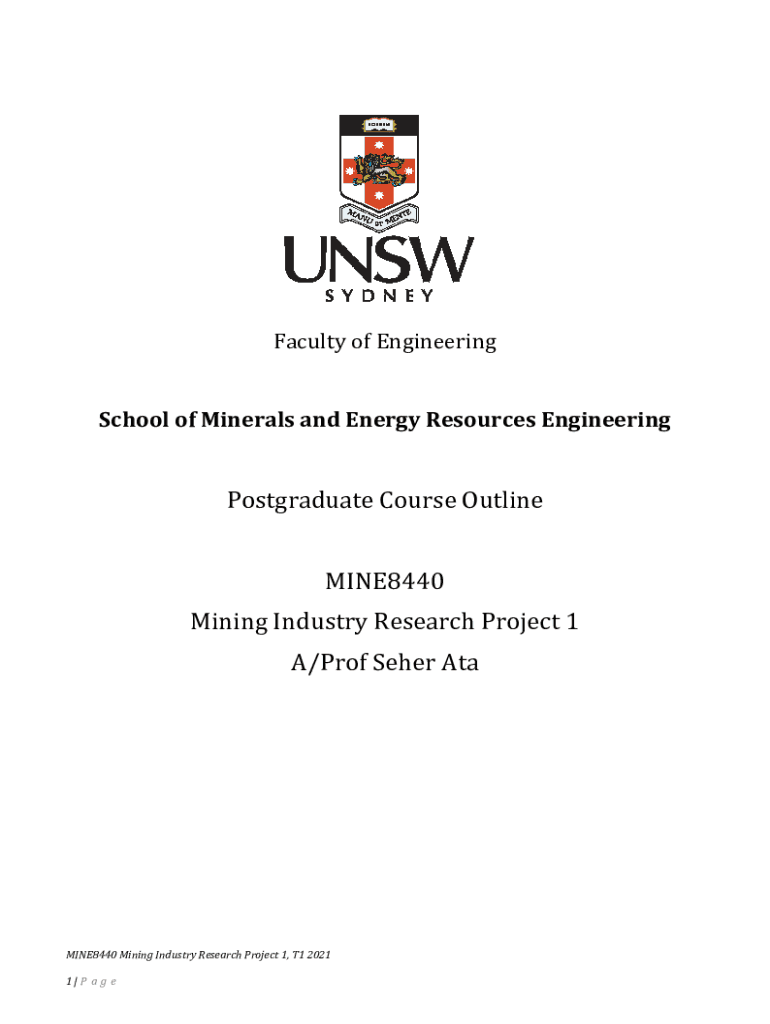 SCIENTIA

MANU ET MENTE

UNSW
SYDNEY

Faculty of Engineering

School of Minerals and Energy Resources Engineering

Postgraduate Course Outline

MINE8440
Mining Industry Research Project 1
A/Prof Seher Ata

MINE8440 Mining Industry Research Project 1, T1 2021

1 | P a g e